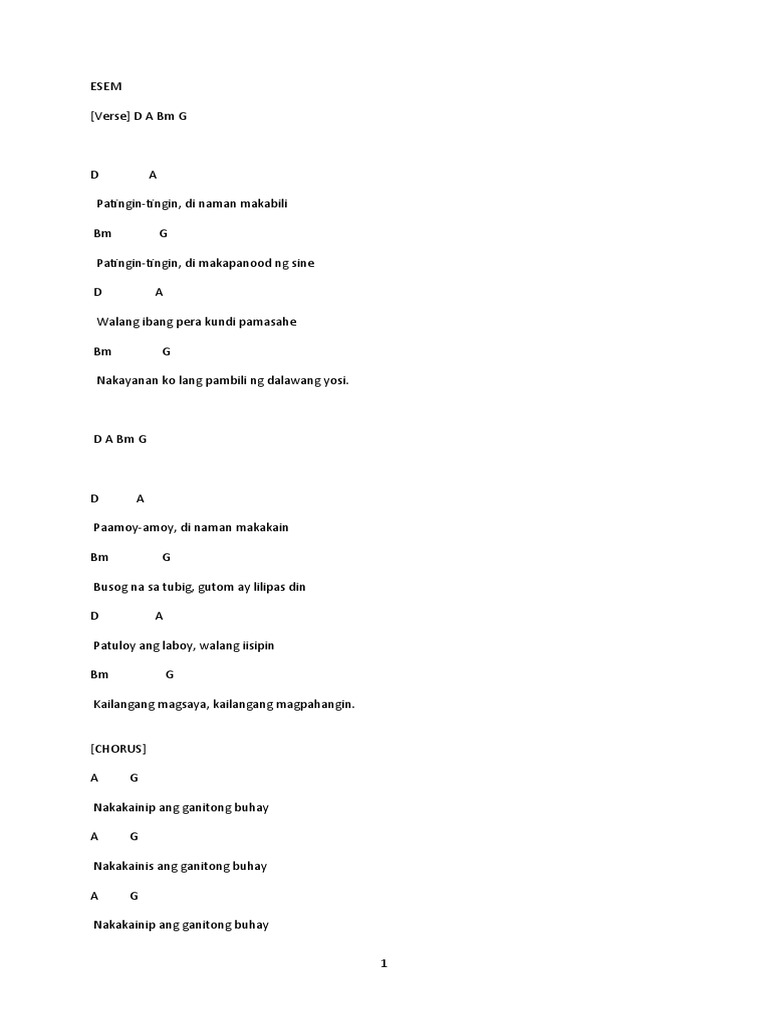 ESEM

[Verse] D A Bm G

D A

Patingin-tingin, di naman makabili

Bm G

Patingin-tingin, di makapanood ng sine

D A

Walang ibang pera kundi pamasahe

Bm G

Nakayanan ko lang pambili ng dalawang yosi.

D A Bm G

D A

Paamoy-amoy, di naman makakain

Bm G

Busog na sa tubig, gutom ay lilipas din

D A

Patuloy ang laboy, walang iisipin

Bm G

Kailangang magsaya, kailangang magpahangin.

[CHORUS]

A G

Nakakainip ang ganitong buhay

A G

Nakakainis ang ganitong buhay

A G

Nakakainip ang ganitong buhay

1